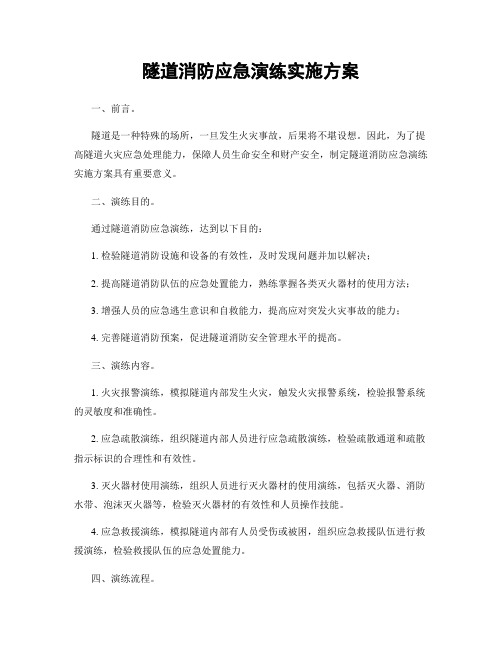 隧道消防应急演练实施方案

一、前言。

隧道是一种特殊的场所，一旦发生火灾事故，后果将不堪设想。因此，为了提高隧道火灾应急处理能力，保障人员生命安全和财产安全，制定隧道消防应急演练实施方案具有重要意义。

二、演练目的。

通过隧道消防应急演练，达到以下目的：

1. 检验隧道消防设施和设备的有效性，及时发现问题并加以解决；

2. 提高隧道消防队伍的应急处置能力，熟练掌握各类灭火器材的使用方法；

3. 增强人员的应急逃生意识和自救能力，提高应对突发火灾事故的能力；

4. 完善隧道消防预案，促进隧道消防安全管理水平的提高。

三、演练内容。

1. 火灾报警演练，模拟隧道内部发生火灾，触发火灾报警系统，检验报警系统的灵敏度和准确性。

2. 应急疏散演练，组织隧道内部人员进行应急疏散演练，检验疏散通道和疏散指示标识的合理性和有效性。

3. 灭火器材使用演练，组织人员进行灭火器材的使用演练，包括灭火器、消防水带、泡沫灭火器等，检验灭火器材的有效性和人员操作技能。

4. 应急救援演练，模拟隧道内部有人员受伤或被困，组织应急救援队伍进行救援演练，检验救援队伍的应急处置能力。

四、演练流程。